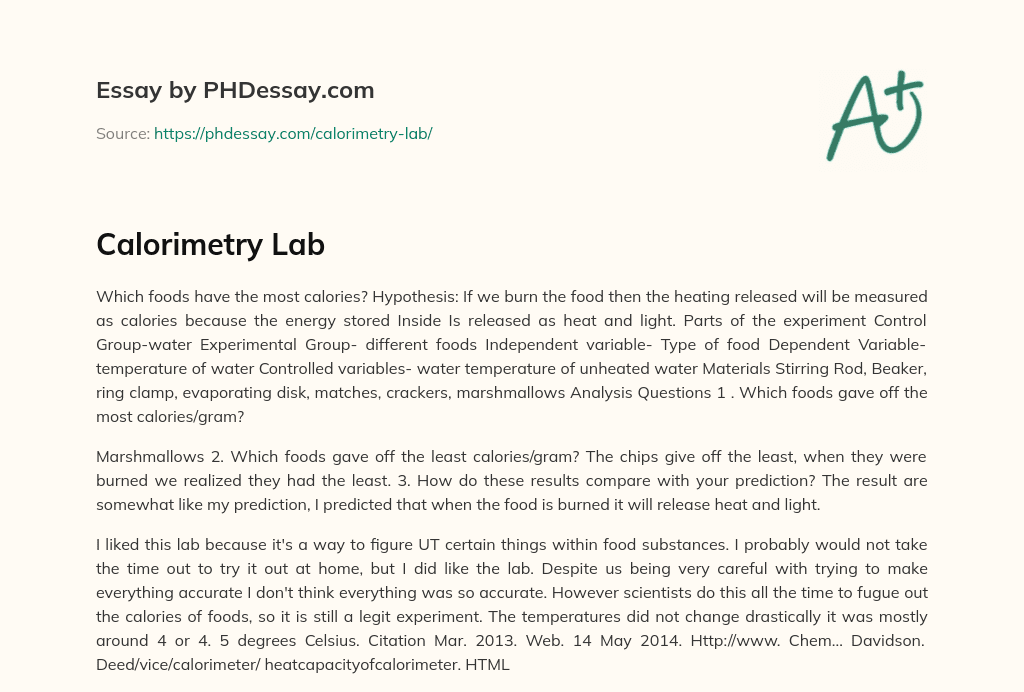 Essay by PHDessay.com

Source: https://phdessay.com/calorimetry-lab/

A+

Calorimetry Lab

Which foods have the most calories? Hypothesis: If we burn the food then the heating released will be measured as calories because the energy stored Inside Is released as heat and light. Parts of the experiment Control Group-water Experimental Group- different foods Independent variable- Type of food Dependent Variable- temperature of water Controlled variables- water temperature of unheated water Materials Stirring Rod, Beaker, ring clamp, evaporating disk, matches, crackers, marshmallows Analysis Questions 1 . Which foods gave off the most calories/gram?

Marshmallows 2. Which foods gave off the least calories/gram? The chips give off the least, when they were burned we realized they had the least. 3. How do these results compare with your prediction? The result are somewhat like my prediction, I predicted that when the food is burned it will release heat and light.

I liked this lab because it's a way to figure UT certain things within food substances. I probably would not take the time out to try it out at home, but I did like the lab. Despite us being very careful with trying to make everything accurate I don't think everything was so accurate. However scientists do this all the time to fugue out the calories of foods, so it is still a legit experiment. The temperatures did not change drastically it was mostly around 4 or 4. 5 degrees Celsius. Citation Mar. 2013. Web. 14 May 2014. Http://www. Chem... Davidson. Deed/vice/calorimeter/ heatcapacityofcalorimeter. HTML